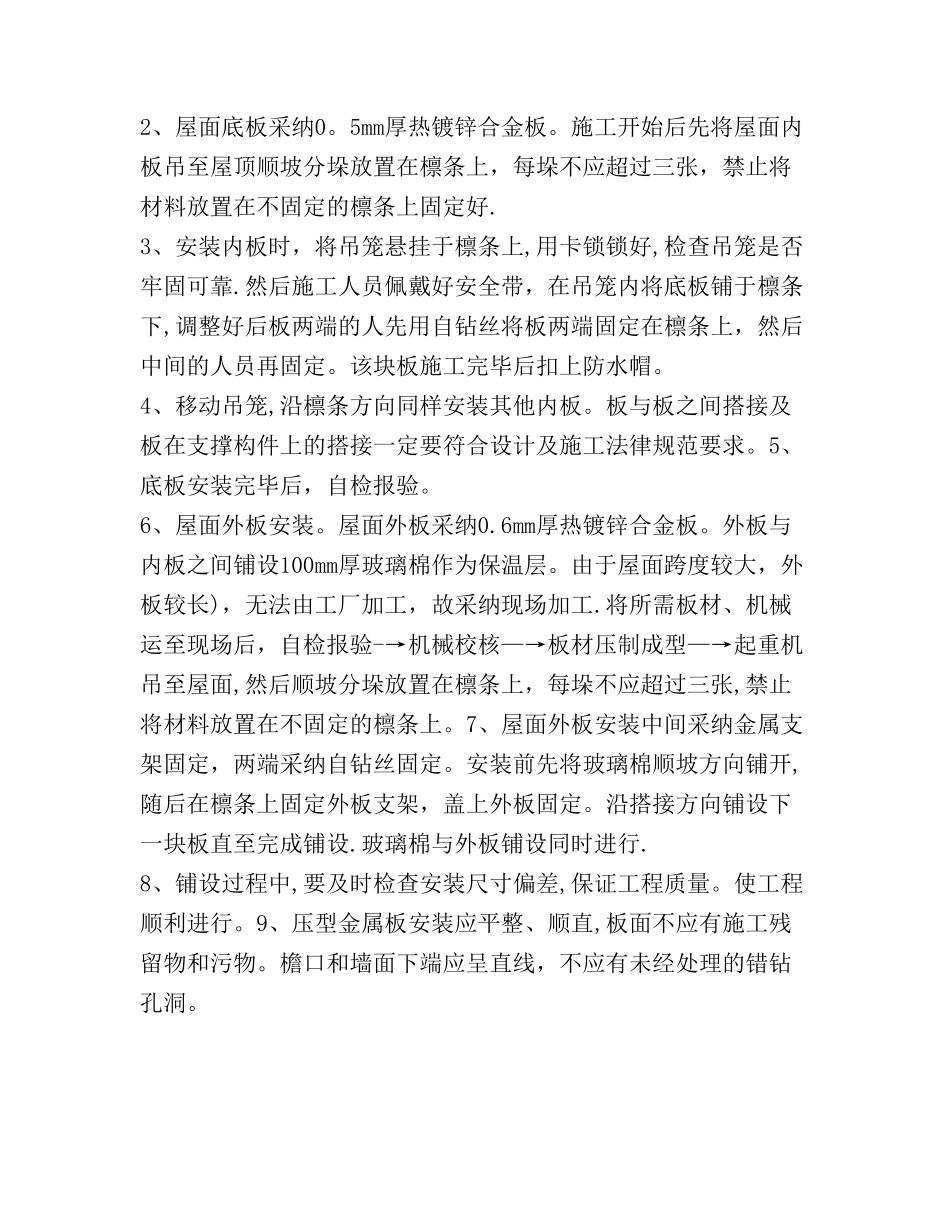 2、屋面底板采纳0。5mm厚热镀锌合金板。施工开始后先将屋面内板吊至屋顶顺坡分垛放置在檩条上，每垛不应超过三张，禁止将材料放置在不固定的檩条上固定好.

3、安装内板时，将吊笼悬挂于檩条上,用卡锁锁好,检查吊笼是否牢固可靠.然后施工人员佩戴好安全带，在吊笼内将底板铺于檩条下,调整好后板两端的人先用自钻丝将板两端固定在檩条上，然后中间的人员再固定。该块板施工完毕后扣上防水帽。

4、移动吊笼,沿檩条方向同样安装其他内板。板与板之间搭接及板在支撑构件上的搭接一定要符合设计及施工法律规范要求。5、底板安装完毕后，自检报验。

6、屋面外板安装。屋面外板采纳0.6mm厚热镀锌合金板。外板与内板之间铺设100mm厚玻璃棉作为保温层。由于屋面跨度较大，外板较长)，无法由工厂加工，故采纳现场加工.将所需板材、机械运至现场后，自检报验-→机械校核—→板材压制成型—→起重机吊至屋面,然后顺坡分垛放置在檩条上，每垛不应超过三张,禁止将材料放置在不固定的檩条上。7、屋面外板安装中间采纳金属支架固定，两端采纳自钻丝固定。安装前先将玻璃棉顺坡方向铺开,随后在檩条上固定外板支架，盖上外板固定。沿搭接方向铺设下一块板直至完成铺设.玻璃棉与外板铺设同时进行.

8、铺设过程中,要及时检查安装尺寸偏差,保证工程质量。使工程顺利进行。9、压型金属板安装应平整、顺直,板面不应有施工残留物和污物。檐口和墙面下端应呈直线，不应有未经处理的错钻孔洞。